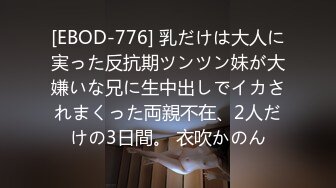 [EBOD-776] 乳だけは大人に実った反抗期ツンツン妹が大嫌いな兄に生中出しでイカされまくった両親不在、2人だけの3日間。 衣吹かのん